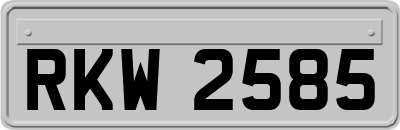 RKW 2585